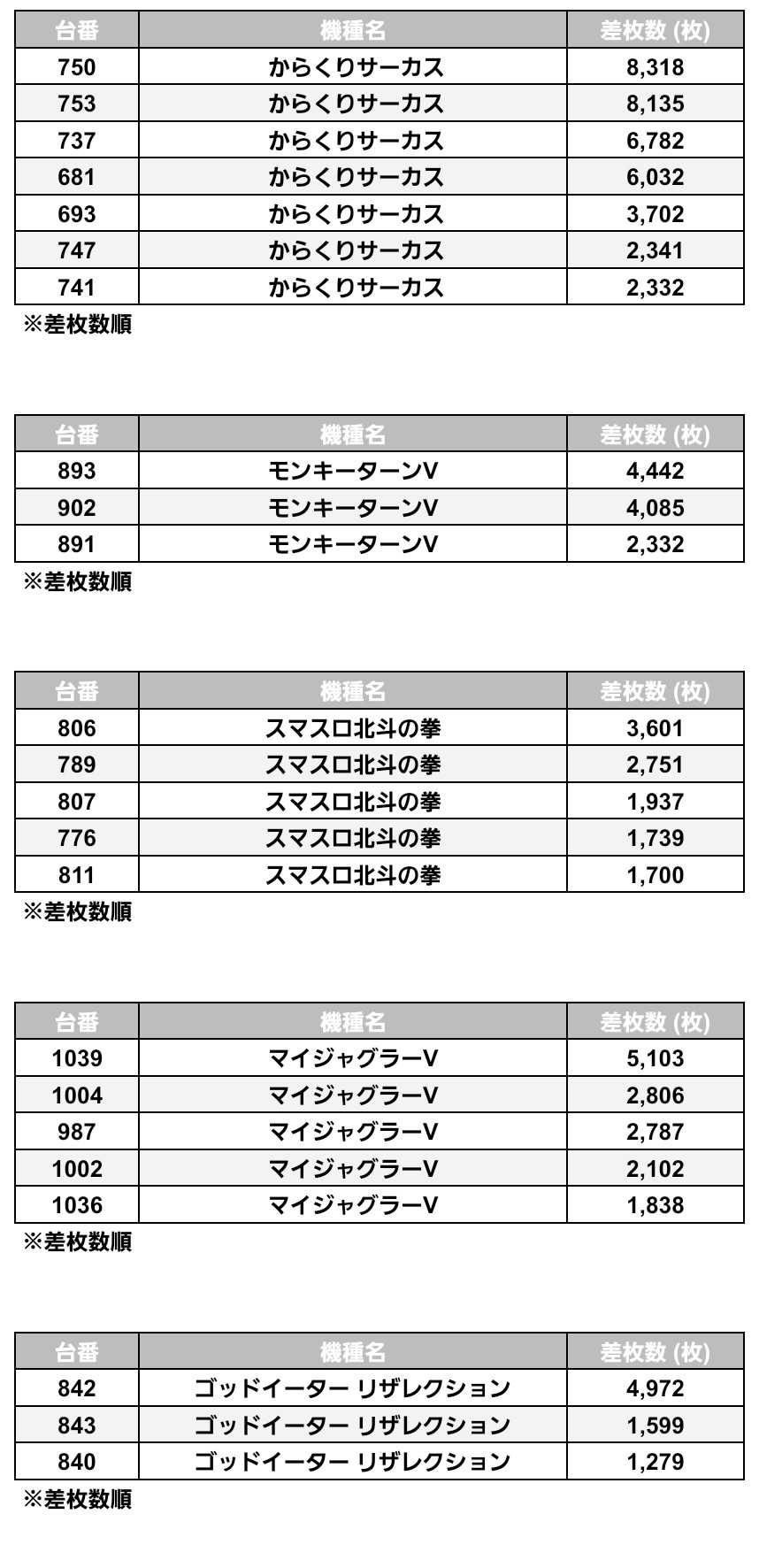 | 台番 | 機種名 | 差枚数 (枚) |
|---|---|---|
| 750 | からくりサーカス | 8,318 |
| 753 | からくりサーカス | 8,135 |
| 737 | からくりサーカス | 6,782 |
| 681 | からくりサーカス | 6,032 |
| 693 | からくりサーカス | 3,702 |
| 747 | からくりサーカス | 2,341 |
| 741 | からくりサーカス | 2,332 |

※差枚数順

| 台番 | 機種名 | 差枚数 (枚) |
|---|---|---|
| 893 | モンキーターンV | 4,442 |
| 902 | モンキーターンV | 4,085 |
| 891 | モンキーターンV | 2,332 |

※差枚数順

| 台番 | 機種名 | 差枚数 (枚) |
|---|---|---|
| 806 | スマスロ北斗の拳 | 3,601 |
| 789 | スマスロ北斗の拳 | 2,751 |
| 807 | スマスロ北斗の拳 | 1,937 |
| 776 | スマスロ北斗の拳 | 1,739 |
| 811 | スマスロ北斗の拳 | 1,700 |

※差枚数順

| 台番 | 機種名 | 差枚数 (枚) |
|---|---|---|
| 1039 | マイジャグラーV | 5,103 |
| 1004 | マイジャグラーV | 2,806 |
| 987 | マイジャグラーV | 2,787 |
| 1002 | マイジャグラーV | 2,102 |
| 1036 | マイジャグラーV | 1,838 |

※差枚数順

| 台番 | 機種名 | 差枚数 (枚) |
|---|---|---|
| 842 | ゴッドイーター リザレクション | 4,972 |
| 843 | ゴッドイーター リザレクション | 1,599 |
| 840 | ゴッドイーター リザレクション | 1,279 |

※差枚数順